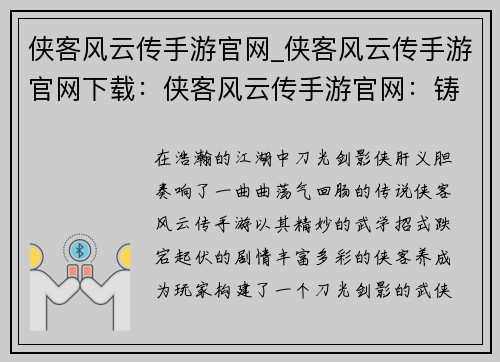 侠客风云传手游官网_侠客风云传手游官网下载：侠客风云传手游官网：铸

在浩瀚的江湖中刀光剑影侠肝义胆奏响了一曲曲荡气回肠的传说侠客风云传手游以其精妙的武学招式跌宕起伏的剧情丰富多彩的侠客养成为玩家构建了一个刀光剑影的武侠